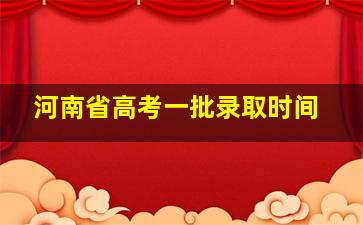 河南省高考一批录取时间